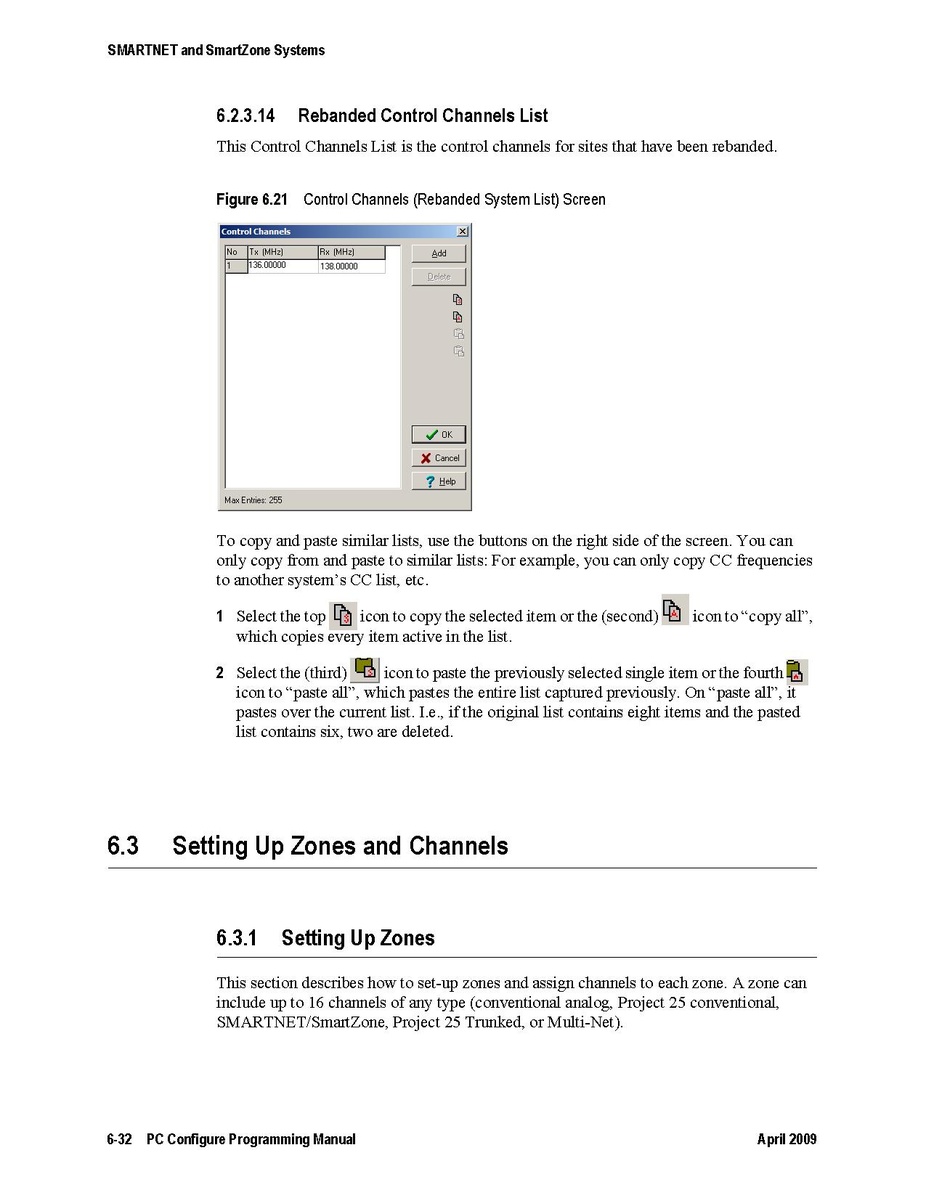 SMARTNET and SmartZone Systems

6.2.3.14 Rebanded Control Channels List

This Control Channels List is the control channels for sites that have been rebanded.

Figure 6.21 Control Channels (Rebanded System List) Screen

Control Channels

| No | Tx (MHz) | Rx (MHz) |
|---|---|---|
| 1 | 136.00000 | 138.00000 |

Add
Delete
OK
Cancel
Help
Max Entries: 255

To copy and paste similar lists, use the buttons on the right side of the screen. You can only copy from and paste to similar lists: For example, you can only copy CC frequencies to another system's CC list, etc.

1 Select the top icon to copy the selected item or the (second) icon to "copy all", which copies every item active in the list.

2 Select the (third) icon to paste the previously selected single item or the fourth icon to "paste all", which pastes the entire list captured previously. On "paste all", it pastes over the current list. I.e., if the original list contains eight items and the pasted list contains six, two are deleted.

6.3 Setting Up Zones and Channels

6.3.1 Setting Up Zones

This section describes how to set-up zones and assign channels to each zone. A zone can include up to 16 channels of any type (conventional analog, Project 25 conventional, SMARTNET/SmartZone, Project 25 Trunked, or Multi-Net).

6-32 PC Configure Programming Manual April 2009